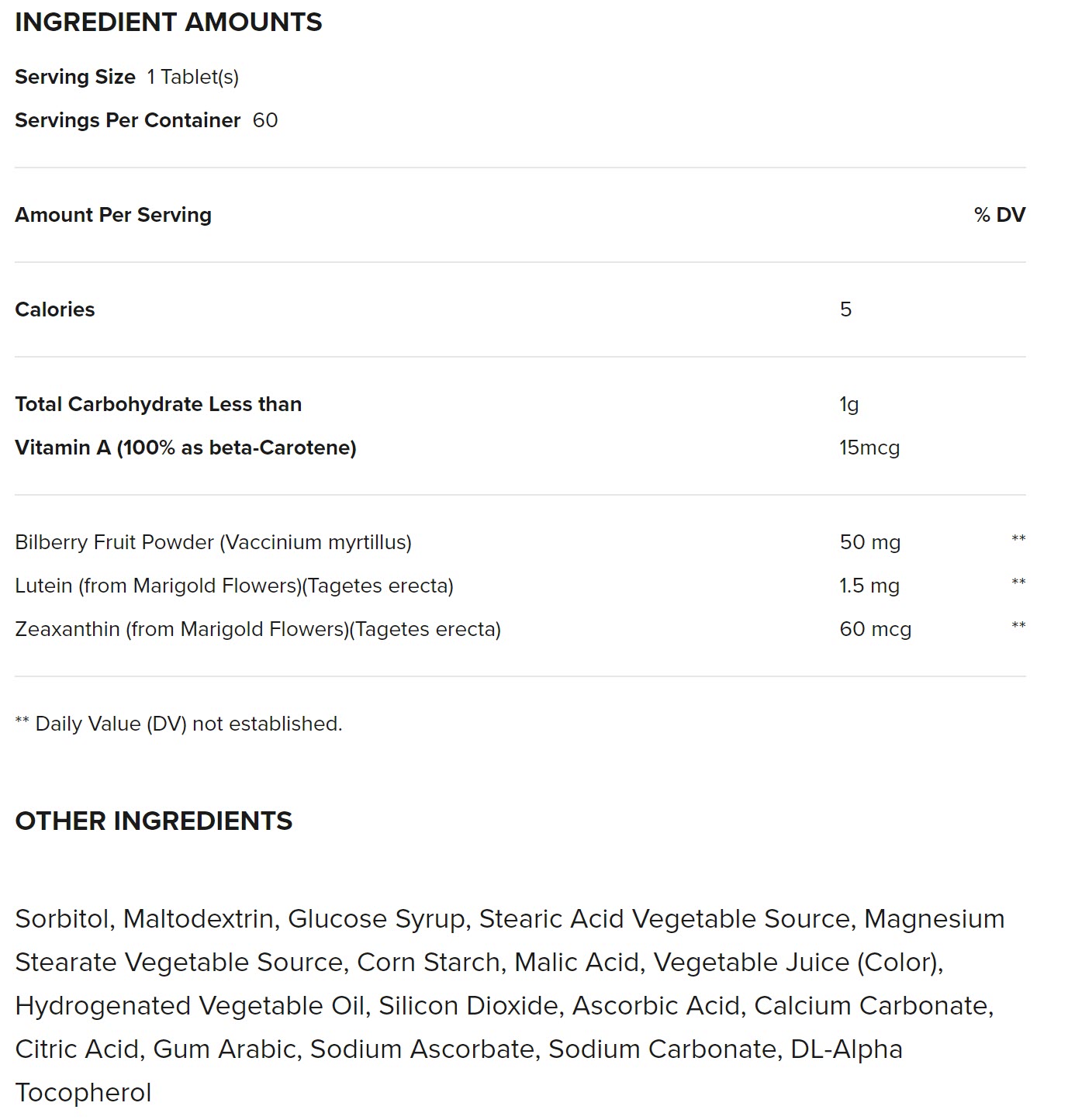 INGREDIENT AMOUNTS

Serving Size 1 Tablet(s)

Servings Per Container 60

| Amount Per Serving | | % DV |
|---|---|---|
| Calories | 5 | |
| Total Carbohydrate Less than | 1g | |
| Vitamin A (100% as beta-Carotene) | 15mcg | |
| Bilberry Fruit Powder (Vaccinium myrtillus) | 50 mg | ** |
| Lutein (from Marigold Flowers)(Tagetes erecta) | 1.5 mg | ** |
| Zeaxanthin (from Marigold Flowers)(Tagetes erecta) | 60 mcg | ** |

** Daily Value (DV) not established.

OTHER INGREDIENTS

Sorbitol, Maltodextrin, Glucose Syrup, Stearic Acid Vegetable Source, Magnesium Stearate Vegetable Source, Corn Starch, Malic Acid, Vegetable Juice (Color), Hydrogenated Vegetable Oil, Silicon Dioxide, Ascorbic Acid, Calcium Carbonate, Citric Acid, Gum Arabic, Sodium Ascorbate, Sodium Carbonate, DL-Alpha Tocopherol